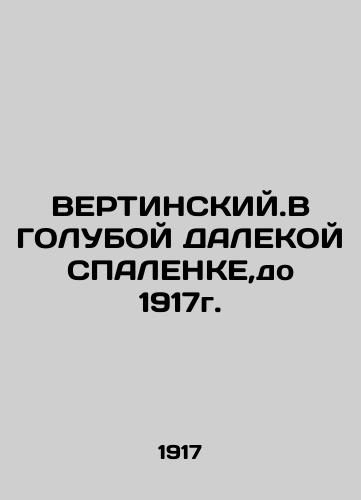 ВЕРТИНСКИЙ.В ГОЛУБОЙ ДАЛЕКОЙ СПАЛЕНКЕ,до 1917г.

1917